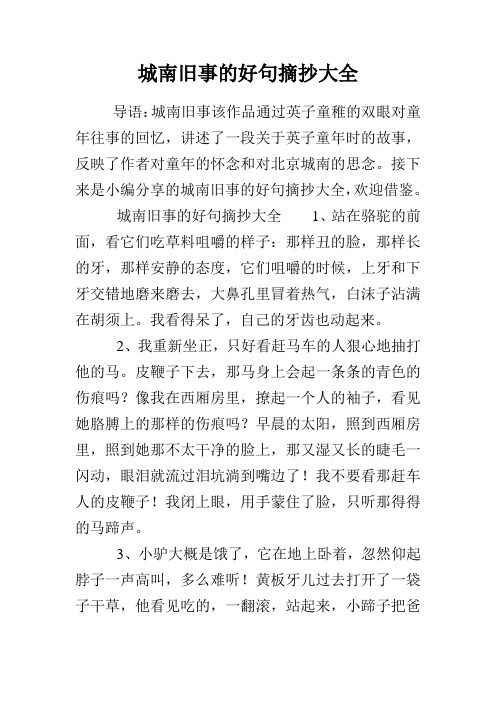 城南旧事的好句摘抄大全

导语:城南旧事该作品通过英子童稚的双眼对童年往事的回忆，讲述了一段关于英子童年时的故事，反映了作者对童年的怀念和对北京城南的思念。接下来是小编分享的城南旧事的好句摘抄大全,欢迎借鉴。

城南旧事的好句摘抄大全　　1、站在骆驼的前面，看它们吃草料咀嚼的样子：那样丑的脸，那样长的牙，那样安静的态度，它们咀嚼的时候，上牙和下牙交错地磨来磨去，大鼻孔里冒着热气，白沫子沾满在胡须上。我看得呆了，自己的牙齿也动起来。

2、我重新坐正，只好看赶马车的人狠心地抽打他的马。皮鞭子下去，那马身上会起一条条的青色的伤痕吗？像我在西厢房里，撩起一个人的袖子，看见她胳膊上的那样的伤痕吗？早晨的太阳，照到西厢房里，照到她那不太干净的脸上，那又湿又长的睫毛一闪动，眼泪就流过泪坑淌到嘴边了！我不要看那赶车人的皮鞭子！我闭上眼，用手蒙住了脸，只听那得得的马蹄声。

3、小驴大概是饿了，它在地上卧着，忽然仰起脖子一声高叫，多么难听！黄板牙儿过去打开了一袋子干草，他看见吃的，一翻滚，站起来，小蹄子把爸